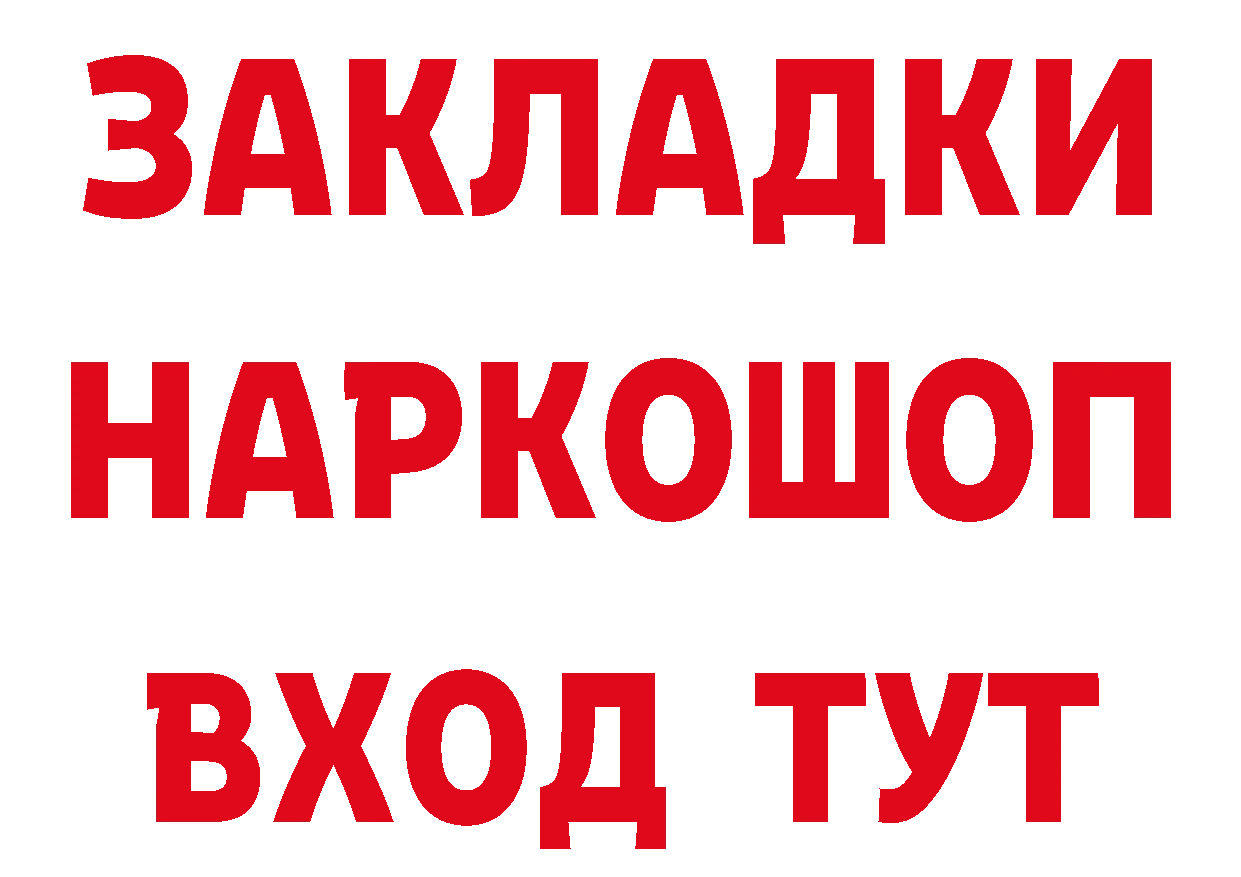 ЗАКЛАДКИ
НАРКОШОП
ВХОД ТУТ